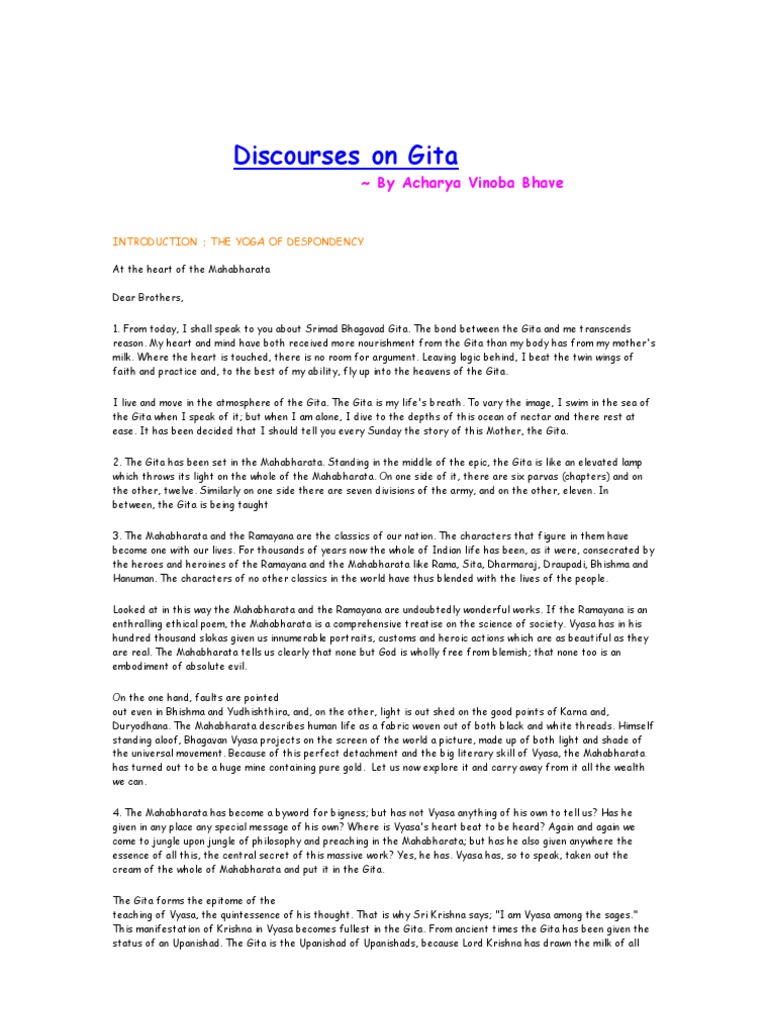 Discourses on Gita

~ By Acharya Vinoba Bhave

INTRODUCTION ; THE YOGA OF DESPONDENCY

At the heart of the Mahabharata

Dear Brothers,

1. From today, I shall speak to you about Srimad Bhagavad Gita. The bond between the Gita and me transcends reason. My heart and mind have both received more nourishment from the Gita than my body has from my mother's milk. Where the heart is touched, there is no room for argument. Leaving logic behind, I beat the twin wings of faith and practice and, to the best of my ability, fly up into the heavens of the Gita.

I live and move in the atmosphere of the Gita. The Gita is my life's breath. To vary the image, I swim in the sea of the Gita when I speak of it; but when I am alone, I dive to the depths of this ocean of nectar and there rest at ease. It has been decided that I should tell you every Sunday the story of this Mother, the Gita.

2. The Gita has been set in the Mahabharata. Standing in the middle of the epic, the Gita is like an elevated lamp which throws its light on the whole of the Mahabharata. On one side of it, there are six parvas (chapters) and on the other, twelve. Similarly on one side there are seven divisions of the army, and on the other, eleven. In between, the Gita is being taught

3. The Mahabharata and the Ramayana are the classics of our nation. The characters that figure in them have become one with our lives. For thousands of years now the whole of Indian life has been, as it were, consecrated by the heroes and heroines of the Ramayana and the Mahabharata like Rama, Sita, Dharmaraj, Draupadi, Bhishma and Hanuman. The characters of no other classics in the world have thus blended with the lives of the people.

Looked at in this way the Mahabharata and the Ramayana are undoubtedly wonderful works. If the Ramayana is an enthralling ethical poem, the Mahabharata is a comprehensive treatise on the science of society. Vyasa has in his hundred thousand slokas given us innumerable portraits, customs and heroic actions which are as beautiful as they are real. The Mahabharata tells us clearly that none but God is wholly free from blemish; that none too is an embodiment of absolute evil.

On the one hand, faults are pointed
out even in Bhishma and Yudhishthira, and, on the other, light is out shed on the good points of Karna and, Duryodhana. The Mahabharata describes human life as a fabric woven out of both black and white threads. Himself standing aloof, Bhagavan Vyasa projects on the screen of the world a picture, made up of both light and shade of the universal movement. Because of this perfect detachment and the big literary skill of Vyasa, the Mahabharata has turned out to be a huge mine containing pure gold. Let us now explore it and carry away from it all the wealth we can.

4. The Mahabharata has become a byword for bigness; but has not Vyasa anything of his own to tell us? Has he given in any place any special message of his own? Where is Vyasa's heart beat to be heard? Again and again we come to jungle upon jungle of philosophy and preaching in the Mahabharata; but has he also given anywhere the essence of all this, the central secret of this massive work? Yes, he has. Vyasa has, so to speak, taken out the cream of the whole of Mahabharata and put it in the Gita.

The Gita forms the epitome of the
teaching of Vyasa, the quintessence of his thought. That is why Sri Krishna says; "I am Vyasa among the sages." This manifestation of Krishna in Vyasa becomes fullest in the Gita. From ancient times the Gita has been given the status of an Upanishad. The Gita is the Upanishad of Upanishads, because Lord Krishna has drawn the milk of all